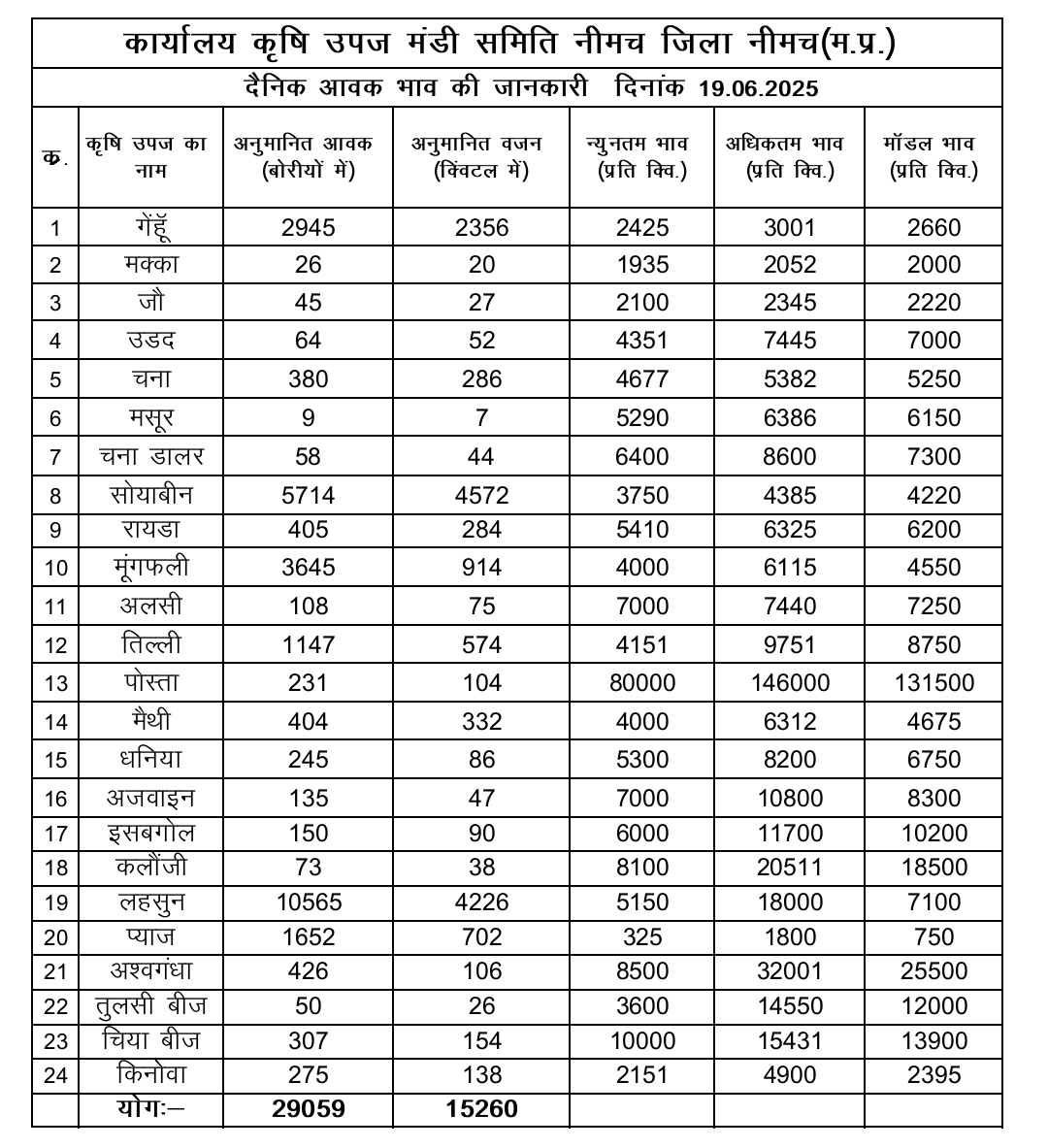 कार्यालय कृषि उपज मंडी समिति नीमच जिला नीमच(म.प्र.)

दैनिक आवक भाव की जानकारी दिनांक 19.06.2025

| क्र. | कृषि उपज का नाम | अनुमानित आवक (बोरीयों में) | अनुमानित वजन (क्विंटल में) | न्युनतम भाव (प्रति क्वि.) | अधिकतम भाव (प्रति क्वि.) | मॉडल भाव (प्रति क्वि.) |
|---|---|---|---|---|---|---|
| 1 | गेंहूँ | 2945 | 2356 | 2425 | 3001 | 2660 |
| 2 | मक्का | 26 | 20 | 1935 | 2052 | 2000 |
| 3 | जौ | 45 | 27 | 2100 | 2345 | 2220 |
| 4 | उडद | 64 | 52 | 4351 | 7445 | 7000 |
| 5 | चना | 380 | 286 | 4677 | 5382 | 5250 |
| 6 | मसूर | 9 | 7 | 5290 | 6386 | 6150 |
| 7 | चना डालर | 58 | 44 | 6400 | 8600 | 7300 |
| 8 | सोयाबीन | 5714 | 4572 | 3750 | 4385 | 4220 |
| 9 | रायडा | 405 | 284 | 5410 | 6325 | 6200 |
| 10 | मूंगफली | 3645 | 914 | 4000 | 6115 | 4550 |
| 11 | अलसी | 108 | 75 | 7000 | 7440 | 7250 |
| 12 | तिल्ली | 1147 | 574 | 4151 | 9751 | 8750 |
| 13 | पोस्ता | 231 | 104 | 80000 | 146000 | 131500 |
| 14 | मैथी | 404 | 332 | 4000 | 6312 | 4675 |
| 15 | धनिया | 245 | 86 | 5300 | 8200 | 6750 |
| 16 | अजवाइन | 135 | 47 | 7000 | 10800 | 8300 |
| 17 | इसबगोल | 150 | 90 | 6000 | 11700 | 10200 |
| 18 | कलौंजी | 73 | 38 | 8100 | 20511 | 18500 |
| 19 | लहसुन | 10565 | 4226 | 5150 | 18000 | 7100 |
| 20 | प्याज | 1652 | 702 | 325 | 1800 | 750 |
| 21 | अश्वगंधा | 426 | 106 | 8500 | 32001 | 25500 |
| 22 | तुलसी बीज | 50 | 26 | 3600 | 14550 | 12000 |
| 23 | चिया बीज | 307 | 154 | 10000 | 15431 | 13900 |
| 24 | किनोवा | 275 | 138 | 2151 | 4900 | 2395 |
| | योगः– | 29059 | 15260 | | | |